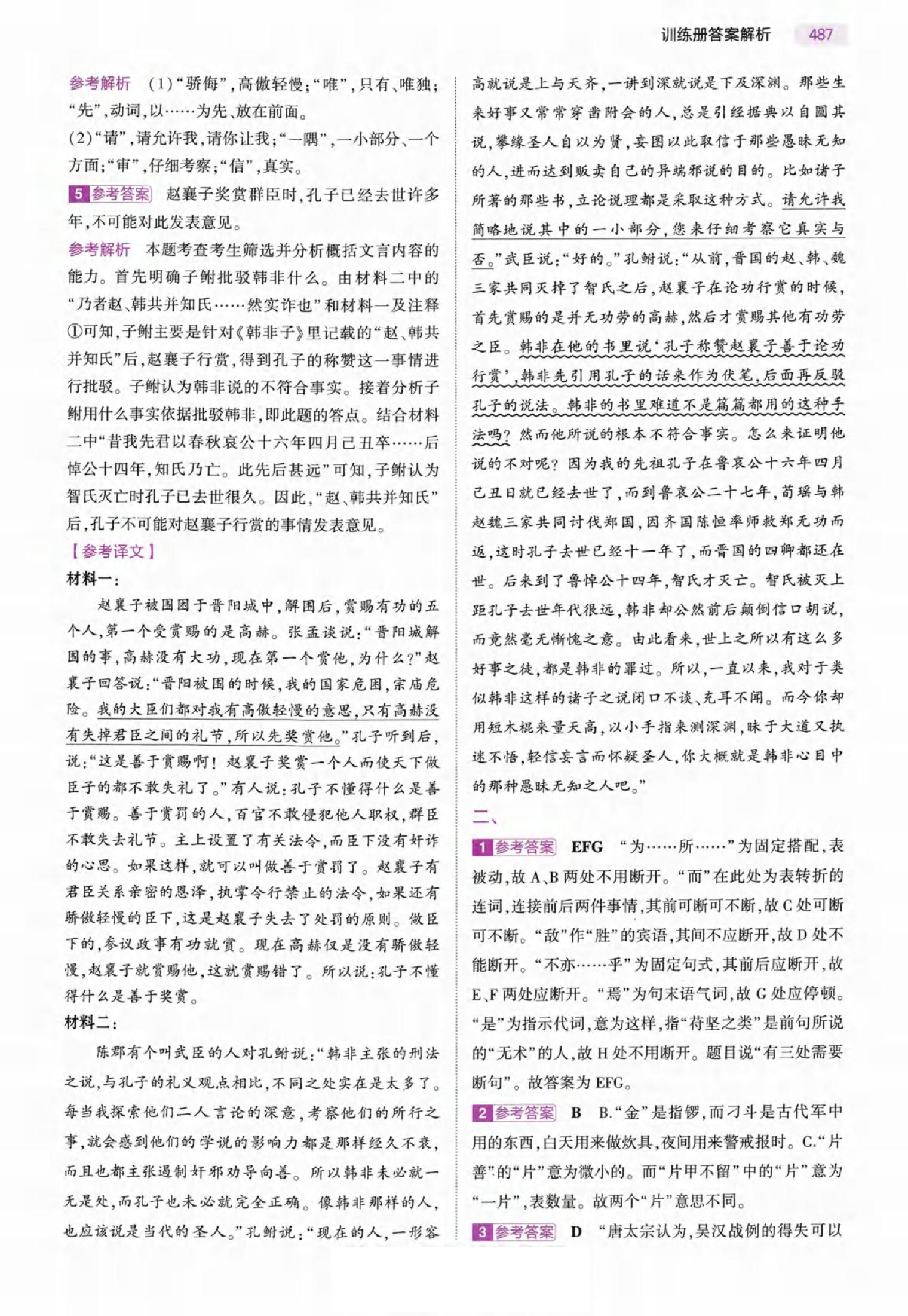 训练册答案解析 487

参考解析 (1)“骄侮”,高傲轻慢;“唯”,只有、唯独;“先”,动词,以……为先、放在前面。
(2)“请”,请允许我,请你让我;“一隅”,一小部分、一个方面;“审”,仔细考察;“信”,真实。

5 参考答案 赵襄子奖赏群臣时,孔子已经去世许多年,不可能对此发表意见。

参考解析 本题考查考生筛选并分析概括文言内容的能力。首先明确子鲋批驳韩非什么。由材料二中的“乃者赵、韩共并知氏……然实诈也”和材料一及注释①可知,子鲋主要是针对《韩非子》里记载的“赵、韩共并知氏”后,赵襄子行赏,得到孔子的称赞这一事情进行批驳。子鲋认为韩非说的不符合事实。接着分析子鲋用什么事实依据批驳韩非,即此题的答点。结合材料二中“昔我先君以春秋哀公十六年四月己丑卒……后悼公十四年,知氏乃亡。此先后甚远”可知,子鲋认为智氏灭亡时孔子已去世很久。因此,“赵、韩共并知氏”后,孔子不可能对赵襄子行赏的事情发表意见。

【参考译文】
材料一:
赵襄子被围困于晋阳城中,解围后,赏赐有功的五个人,第一个受赏赐的是高赫。张孟谈说:“晋阳城解围的事,高赫没有大功,现在第一个赏他,为什么?”赵襄子回答说:“晋阳被围的时候,我的国家危困,宗庙危险。我的大臣们都对我有高傲轻慢的意思,只有高赫没有失掉君臣之间的礼节,所以先奖赏他。”孔子听到后,说:“这是善于赏赐啊!赵襄子奖赏一个人而使天下做臣子的都不敢失礼了。”有人说:孔子不懂得什么是善于赏赐。善于赏罚的人,百官不敢侵犯他人职权,群臣不敢失去礼节。主上设置了有关法令,而臣下没有奸诈的心思。如果这样,就可以叫做善于赏罚了。赵襄子有君臣关系亲密的恩泽,执掌令行禁止的法令,如果还有骄傲轻慢的臣下,这是赵襄子失去了处罚的原则。做臣下的,参议政事有功就赏。现在高赫仅是没有骄傲轻慢,赵襄子就赏赐他,这就赏赐错了。所以说:孔子不懂得什么是善于奖赏。
材料二:
陈郡有个叫武臣的人对孔鲋说:“韩非主张的刑法之说,与孔子的礼义观点相比,不同之处实在是太多了。每当我探索他们二人言论的深意,考察他们的所行之事,就会感到他们的学说的影响力都是那样经久不衰,而且也都主张遏制奸邪劝导向善。所以韩非未必就一无是处,而孔子也未必就完全正确。像韩非那样的人,也应该说是当代的圣人。”孔鲋说:“现在的人,一形容高就说是上与天齐,一讲到深就说是下及深渊。那些生来好事又常常穿凿附会的人,总是引经据典以自圆其说,攀缘圣人自以为贤,妄图以此取信于那些愚昧无知的人,进而达到贩卖自己的异端邪说的目的。比如诸子所著的那些书,立论说理都是采取这种方式。请允许我简略地说其中的一小部分,您来仔细考察它真实与否。”武臣说:“好的。”孔鲋说:“从前,晋国的赵、韩、魏三家共同灭掉了智氏之后,赵襄子在论功行赏的时候,首先赏赐的是并无功劳的高赫,然后才赏赐其他有功劳之臣。韩非在他的书里说‘孔子称赞赵襄子善于论功行赏’,韩非先引用孔子的话来作为伏笔,后面再反驳孔子的说法。韩非的书里难道不是篇篇都用的这种手法吗?然而他所说的根本不符合事实。怎么来证明他说的不对呢?因为我的先祖孔子在鲁哀公十六年四月己丑日就已经去世了,而到鲁哀公二十七年,荀瑶与韩赵魏三家共同讨伐郑国,因齐国陈恒率师救郑无功而返,这时孔子去世已经十一年了,而晋国的四卿都还在世。后来到了鲁悼公十四年,智氏才灭亡。智氏被灭上距孔子去世年代很远,韩非却公然前后颠倒信口胡说,而竟然毫无惭愧之意。由此看来,世上之所以有这么多好事之徒,都是韩非的罪过。所以,一直以来,我对于类似韩非这样的诸子之说闭口不谈、充耳不闻。而今你却用短木棍来量天高,以小手指来测深渊,昧于大道又执迷不悟,轻信妄言而怀疑圣人,你大概就是韩非心目中的那种愚昧无知之人吧。”

二、
1 参考答案 EFG “为……所……”为固定搭配,表被动,故A、B两处不用断开。“而”在此处为表转折的连词,连接前后两件事情,其前可断可不断,故C处可断可不断。“敌”作“胜”的宾语,其间不应断开,故D处不能断开。“不亦……乎”为固定句式,其前后应断开,故E、F两处应断开。“焉”为句末语气词,故G处应停顿。“是”为指示代词,意为这样,指“苻坚之类”是前句所说的“无术”的人,故H处不用断开。题目说“有三处需要断句”。故答案为EFG。
2 参考答案 B B.“金”是指锣,而刁斗是古代军中用的东西,白天用来做炊具,夜间用来警戒报时。C.“片善”的“片”意为微小的。而“片甲不留”中的“片”意为“一片”,表数量。故两个“片”意思不同。
3 参考答案 D “唐太宗认为,吴汉战例的得失可以